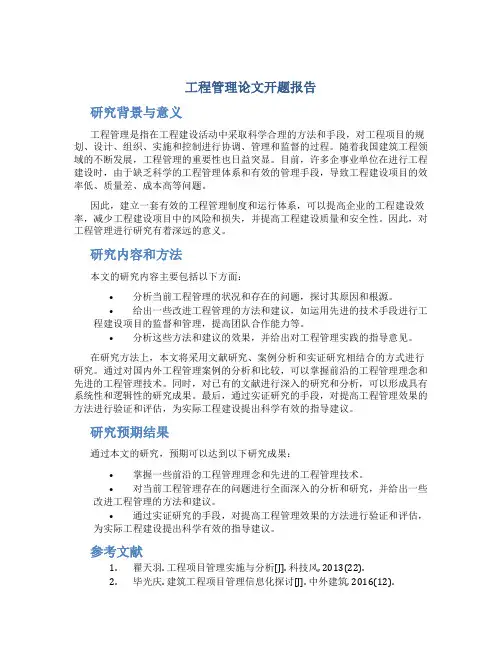 工程管理论文开题报告

研究背景与意义

工程管理是指在工程建设活动中采取科学合理的方法和手段，对工程项目的规划、设计、组织、实施和控制进行协调、管理和监督的过程。随着我国建筑工程领域的不断发展，工程管理的重要性也日益突显。目前，许多企事业单位在进行工程建设时，由于缺乏科学的工程管理体系和有效的管理手段，导致工程建设项目的效率低、质量差、成本高等问题。

因此，建立一套有效的工程管理制度和运行体系，可以提高企业的工程建设效率，减少工程建设项目中的风险和损失，并提高工程建设质量和安全性。因此，对工程管理进行研究有着深远的意义。

研究内容和方法

本文的研究内容主要包括以下方面：

• 分析当前工程管理的状况和存在的问题，探讨其原因和根源。
• 给出一些改进工程管理的方法和建议，如运用先进的技术手段进行工程建设项目的监督和管理，提高团队合作能力等。
• 分析这些方法和建议的效果，并给出对工程管理实践的指导意见。

在研究方法上，本文将采用文献研究、案例分析和实证研究相结合的方式进行研究。通过对国内外工程管理案例的分析和比较，可以掌握前沿的工程管理理念和先进的工程管理技术。同时，对已有的文献进行深入的研究和分析，可以形成具有系统性和逻辑性的研究成果。最后，通过实证研究的手段，对提高工程管理效果的方法进行验证和评估，为实际工程建设提出科学有效的指导建议。

研究预期结果

通过本文的研究，预期可以达到以下研究成果：

• 掌握一些前沿的工程管理理念和先进的工程管理技术。
• 对当前工程管理存在的问题进行全面深入的分析和研究，并给出一些改进工程管理的方法和建议。
• 通过实证研究的手段，对提高工程管理效果的方法进行验证和评估，为实际工程建设提出科学有效的指导建议。

参考文献

1. 翟天羽. 工程项目管理实施与分析[J]. 科技风, 2013(22).
2. 毕光庆. 建筑工程项目管理信息化探讨[J]. 中外建筑, 2016(12).